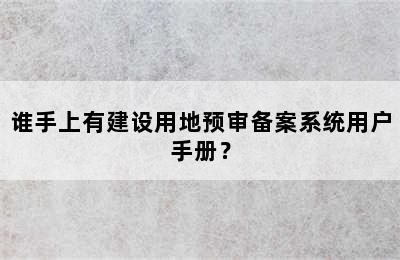 谁手上有建设用地预审备案系统用户手册？